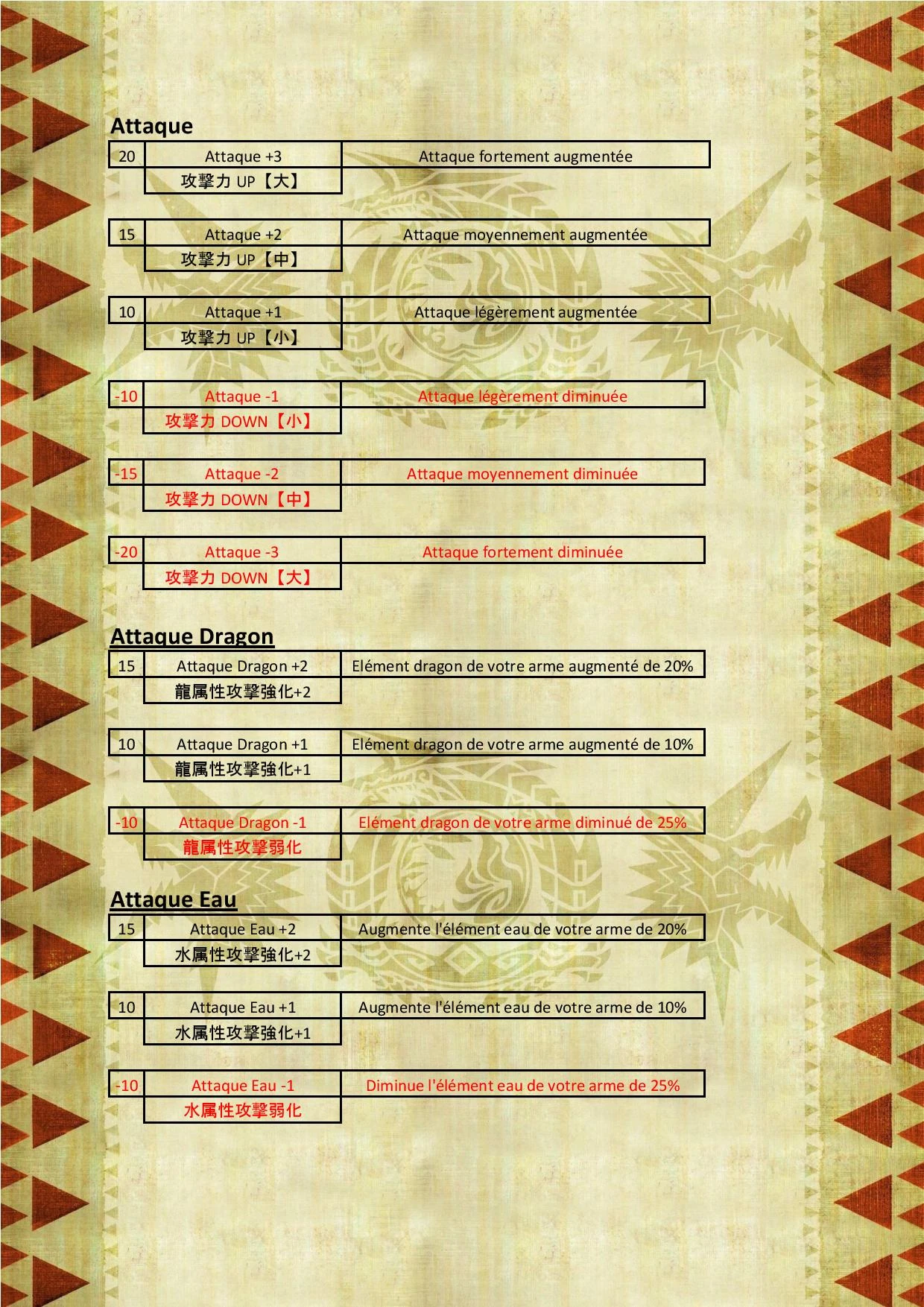 Attaque

| 20 | Attaque +3 | Attaque fortement augmentée |
|---|---|---|
| | 攻撃力UP【大】 | |

| 15 | Attaque +2 | Attaque moyennement augmentée |
|---|---|---|
| | 攻撃力UP【中】 | |

| 10 | Attaque +1 | Attaque légèrement augmentée |
|---|---|---|
| | 攻撃力UP【小】 | |

| -10 | Attaque -1 | Attaque légèrement diminuée |
|---|---|---|
| | 攻撃力DOWN【小】 | |

| -15 | Attaque -2 | Attaque moyennement diminuée |
|---|---|---|
| | 攻撃力DOWN【中】 | |

| -20 | Attaque -3 | Attaque fortement diminuée |
|---|---|---|
| | 攻撃力DOWN【大】 | |

Attaque Dragon

| 15 | Attaque Dragon +2 | Elément dragon de votre arme augmenté de 20% |
|---|---|---|
| | 龍属性攻撃強化+2 | |

| 10 | Attaque Dragon +1 | Elément dragon de votre arme augmenté de 10% |
|---|---|---|
| | 龍属性攻撃強化+1 | |

| -10 | Attaque Dragon -1 | Elément dragon de votre arme diminué de 25% |
|---|---|---|
| | 龍属性攻撃弱化 | |

Attaque Eau

| 15 | Attaque Eau +2 | Augmente l'élément eau de votre arme de 20% |
|---|---|---|
| | 水属性攻撃強化+2 | |

| 10 | Attaque Eau +1 | Augmente l'élément eau de votre arme de 10% |
|---|---|---|
| | 水属性攻撃強化+1 | |

| -10 | Attaque Eau -1 | Diminue l'élément eau de votre arme de 25% |
|---|---|---|
| | 水属性攻撃弱化 | |